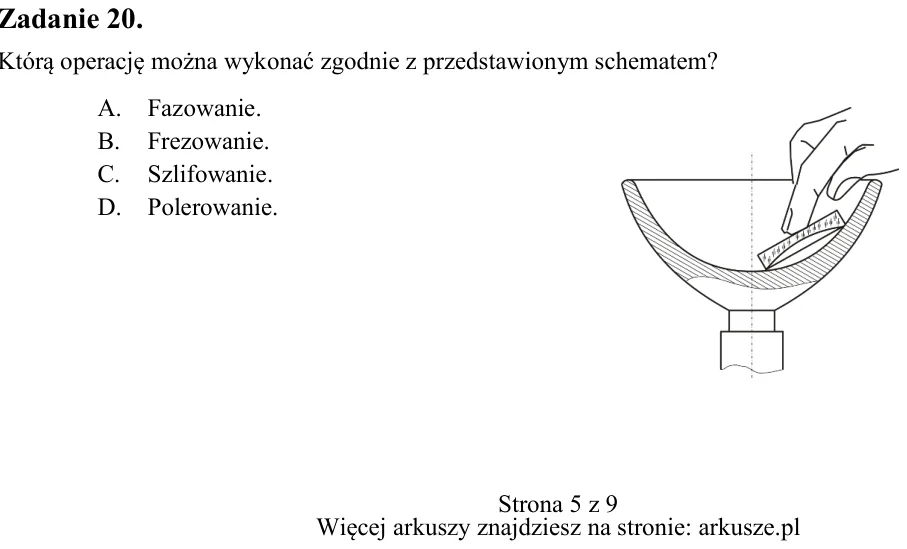 Zadanie 20.

Którą operację można wykonać zgodnie z przedstawionym schematem?

A. Fazowanie.
B. Frezowanie.
C. Szlifowanie.
D. Polerowanie.

Strona 5 z 9
Więcej arkuszy znajdziesz na stronie: arkusze.pl